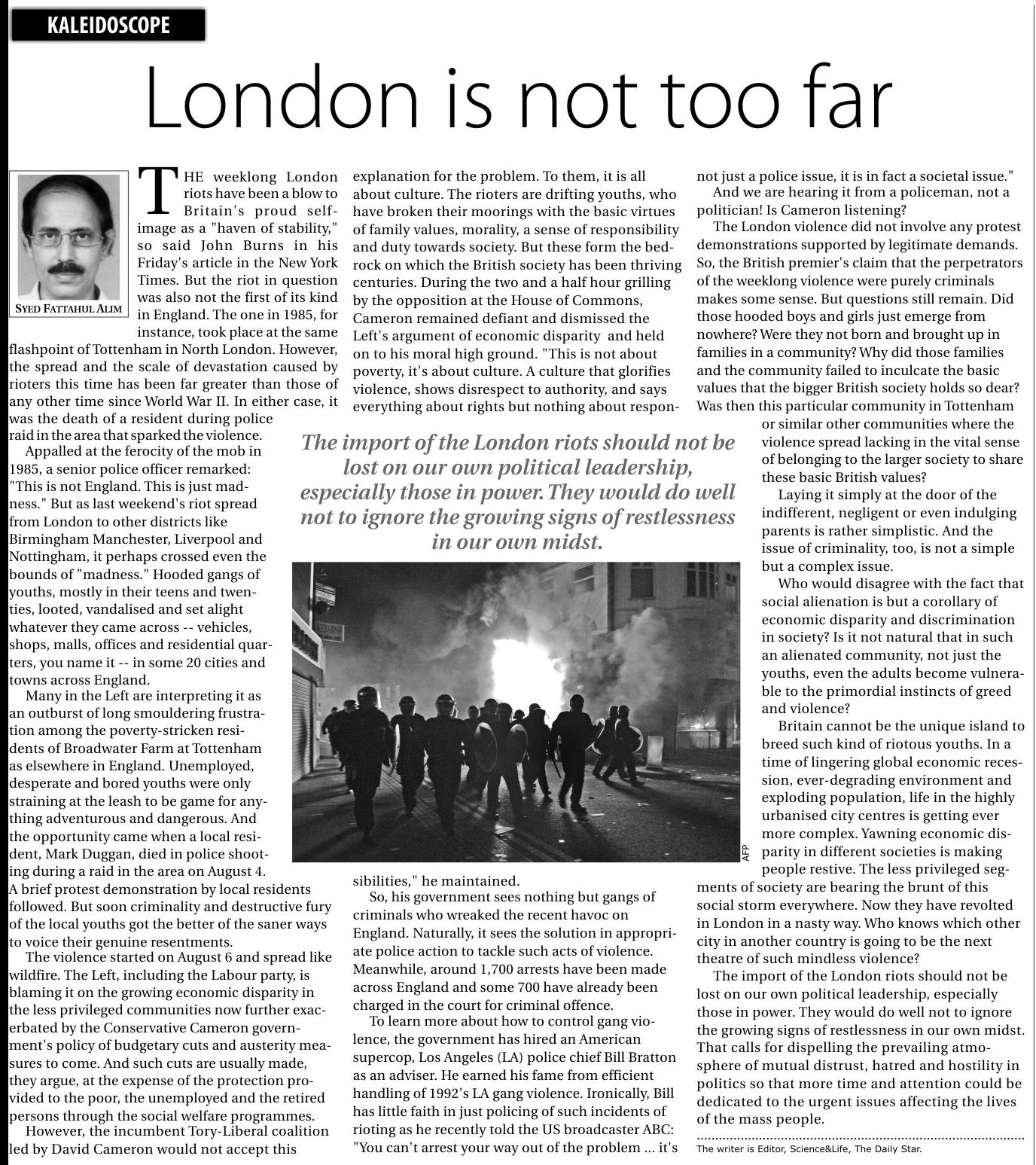 KALEIDOSCOPE

London is not too far

SYED FATTAHUL ALIM

THE weeklong London riots have been a blow to Britain's proud self-image as a "haven of stability," so said John Burns in his Friday's article in the New York Times. But the riot in question was also not the first of its kind in England. The one in 1985, for instance, took place at the same flashpoint of Tottenham in North London. However, the spread and the scale of devastation caused by rioters this time has been far greater than those of any other time since World War II. In either case, it was the death of a resident during police raid in the area that sparked the violence.

Appalled at the ferocity of the mob in 1985, a senior police officer remarked: "This is not England. This is just madness." But as last weekend's riot spread from London to other districts like Birmingham Manchester, Liverpool and Nottingham, it perhaps crossed even the bounds of "madness." Hooded gangs of youths, mostly in their teens and twenties, looted, vandalised and set alight whatever they came across -- vehicles, shops, malls, offices and residential quarters, you name it -- in some 20 cities and towns across England.

Many in the Left are interpreting it as an outburst of long smouldering frustration among the poverty-stricken residents of Broadwater Farm at Tottenham as elsewhere in England. Unemployed, desperate and bored youths were only straining at the leash to be game for anything adventurous and dangerous. And the opportunity came when a local resident, Mark Duggan, died in police shooting during a raid in the area on August 4. A brief protest demonstration by local residents followed. But soon criminality and destructive fury of the local youths got the better of the saner ways to voice their genuine resentments.

The violence started on August 6 and spread like wildfire. The Left, including the Labour party, is blaming it on the growing economic disparity in the less privileged communities now further exacerbated by the Conservative Cameron government's policy of budgetary cuts and austerity measures to come. And such cuts are usually made, they argue, at the expense of the protection provided to the poor, the unemployed and the retired persons through the social welfare programmes.

However, the incumbent Tory-Liberal coalition led by David Cameron would not accept this explanation for the problem. To them, it is all about culture. The rioters are drifting youths, who have broken their moorings with the basic virtues of family values, morality, a sense of responsibility and duty towards society. But these form the bedrock on which the British society has been thriving centuries. During the two and a half hour grilling by the opposition at the House of Commons, Cameron remained defiant and dismissed the Left's argument of economic disparity and held on to his moral high ground. "This is not about poverty, it's about culture. A culture that glorifies violence, shows disrespect to authority, and says everything about rights but nothing about responsibilities," he maintained.

The import of the London riots should not be lost on our own political leadership, especially those in power. They would do well not to ignore the growing signs of restlessness in our own midst.

AFP

So, his government sees nothing but gangs of criminals who wreaked the recent havoc on England. Naturally, it sees the solution in appropriate police action to tackle such acts of violence. Meanwhile, around 1,700 arrests have been made across England and some 700 have already been charged in the court for criminal offence.

To learn more about how to control gang violence, the government has hired an American supercop, Los Angeles (LA) police chief Bill Bratton as an adviser. He earned his fame from efficient handling of 1992's LA gang violence. Ironically, Bill has little faith in just policing of such incidents of rioting as he recently told the US broadcaster ABC: "You can't arrest your way out of the problem ... it's not just a police issue, it is in fact a societal issue."

And we are hearing it from a policeman, not a politician! Is Cameron listening?

The London violence did not involve any protest demonstrations supported by legitimate demands. So, the British premier's claim that the perpetrators of the weeklong violence were purely criminals makes some sense. But questions still remain. Did those hooded boys and girls just emerge from nowhere? Were they not born and brought up in families in a community? Why did those families and the community failed to inculcate the basic values that the bigger British society holds so dear? Was then this particular community in Tottenham or similar other communities where the violence spread lacking in the vital sense of belonging to the larger society to share these basic British values?

Laying it simply at the door of the indifferent, negligent or even indulging parents is rather simplistic. And the issue of criminality, too, is not a simple but a complex issue.

Who would disagree with the fact that social alienation is but a corollary of economic disparity and discrimination in society? Is it not natural that in such an alienated community, not just the youths, even the adults become vulnerable to the primordial instincts of greed and violence?

Britain cannot be the unique island to breed such kind of riotous youths. In a time of lingering global economic recession, ever-degrading environment and exploding population, life in the highly urbanised city centres is getting ever more complex. Yawning economic disparity in different societies is making people restive. The less privileged segments of society are bearing the brunt of this social storm everywhere. Now they have revolted in London in a nasty way. Who knows which other city in another country is going to be the next theatre of such mindless violence?

The import of the London riots should not be lost on our own political leadership, especially those in power. They would do well not to ignore the growing signs of restlessness in our own midst. That calls for dispelling the prevailing atmosphere of mutual distrust, hatred and hostility in politics so that more time and attention could be dedicated to the urgent issues affecting the lives of the mass people.

The writer is Editor, Science&Life, The Daily Star.